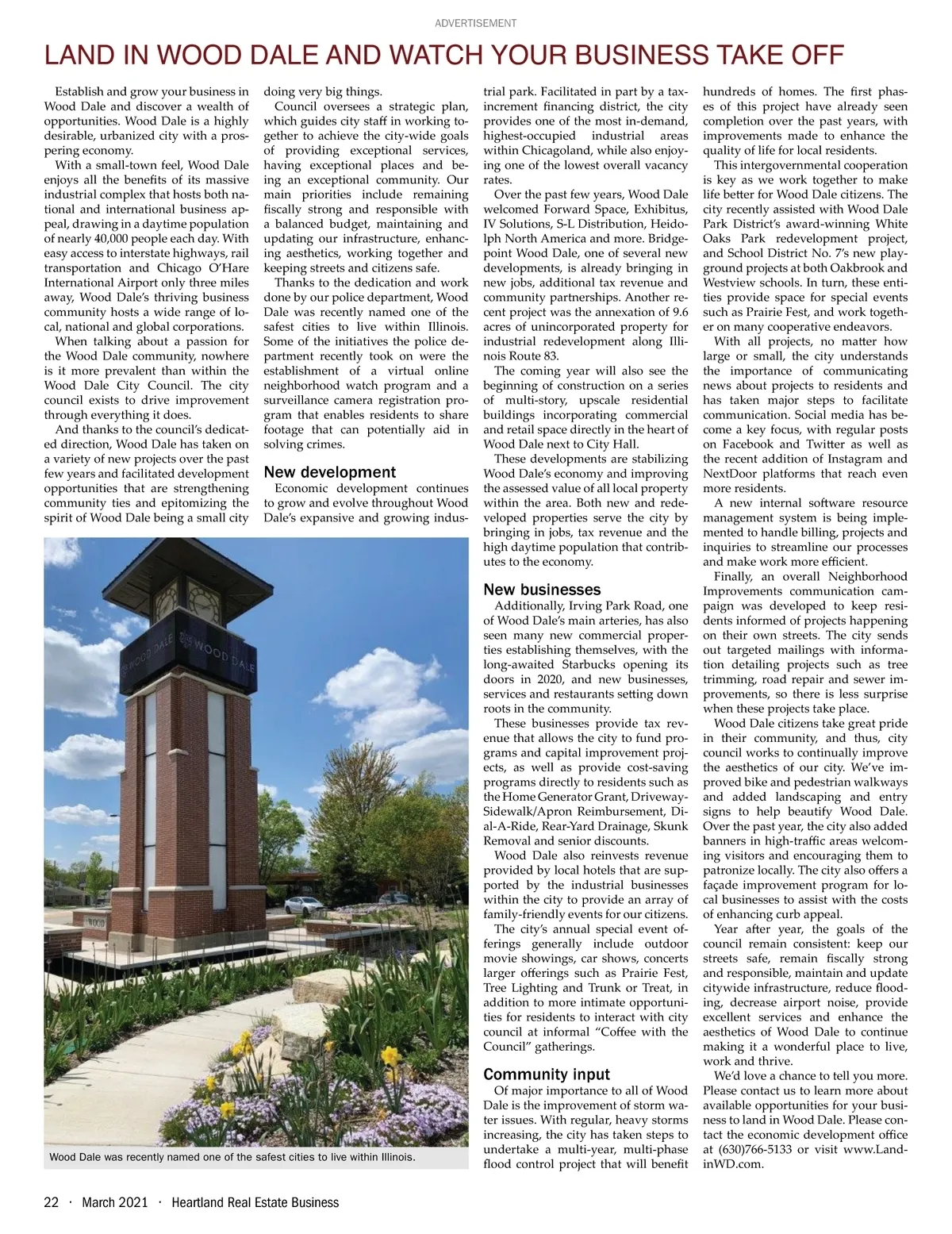 ADVERTISEMENT

LAND IN WOOD DALE AND WATCH YOUR BUSINESS TAKE OFF

Establish and grow your business in Wood Dale and discover a wealth of opportunities. Wood Dale is a highly desirable, urbanized city with a prospering economy.

With a small-town feel, Wood Dale enjoys all the benefits of its massive industrial complex that hosts both national and international business appeal, drawing in a daytime population of nearly 40,000 people each day. With easy access to interstate highways, rail transportation and Chicago O'Hare International Airport only three miles away, Wood Dale's thriving business community hosts a wide range of local, national and global corporations.

When talking about a passion for the Wood Dale community, nowhere is it more prevalent than within the Wood Dale City Council. The city council exists to drive improvement through everything it does.

And thanks to the council's dedicated direction, Wood Dale has taken on a variety of new projects over the past few years and facilitated development opportunities that are strengthening community ties and epitomizing the spirit of Wood Dale being a small city doing very big things.

Council oversees a strategic plan, which guides city staff in working together to achieve the city-wide goals of providing exceptional services, having exceptional places and being an exceptional community. Our main priorities include remaining fiscally strong and responsible with a balanced budget, maintaining and updating our infrastructure, enhancing aesthetics, working together and keeping streets and citizens safe.

Thanks to the dedication and work done by our police department, Wood Dale was recently named one of the safest cities to live within Illinois. Some of the initiatives the police department recently took on were the establishment of a virtual online neighborhood watch program and a surveillance camera registration program that enables residents to share footage that can potentially aid in solving crimes.

New development

Economic development continues to grow and evolve throughout Wood Dale's expansive and growing industrial park. Facilitated in part by a tax-increment financing district, the city provides one of the most in-demand, highest-occupied industrial areas within Chicagoland, while also enjoying one of the lowest overall vacancy rates.

Over the past few years, Wood Dale welcomed Forward Space, Exhibitus, IV Solutions, S-L Distribution, Heidolph North America and more. Bridgepoint Wood Dale, one of several new developments, is already bringing in new jobs, additional tax revenue and community partnerships. Another recent project was the annexation of 9.6 acres of unincorporated property for industrial redevelopment along Illinois Route 83.

The coming year will also see the beginning of construction on a series of multi-story, upscale residential buildings incorporating commercial and retail space directly in the heart of Wood Dale next to City Hall.

These developments are stabilizing Wood Dale's economy and improving the assessed value of all local property within the area. Both new and redeveloped properties serve the city by bringing in jobs, tax revenue and the high daytime population that contributes to the economy.

New businesses

Additionally, Irving Park Road, one of Wood Dale's main arteries, has also seen many new commercial properties establishing themselves, with the long-awaited Starbucks opening its doors in 2020, and new businesses, services and restaurants setting down roots in the community.

These businesses provide tax revenue that allows the city to fund programs and capital improvement projects, as well as provide cost-saving programs directly to residents such as the Home Generator Grant, Driveway-Sidewalk/Apron Reimbursement, Dial-A-Ride, Rear-Yard Drainage, Skunk Removal and senior discounts.

Wood Dale also reinvests revenue provided by local hotels that are supported by the industrial businesses within the city to provide an array of family-friendly events for our citizens.

The city's annual special event offerings generally include outdoor movie showings, car shows, concerts larger offerings such as Prairie Fest, Tree Lighting and Trunk or Treat, in addition to more intimate opportunities for residents to interact with city council at informal "Coffee with the Council" gatherings.

Community input

Of major importance to all of Wood Dale is the improvement of storm water issues. With regular, heavy storms increasing, the city has taken steps to undertake a multi-year, multi-phase flood control project that will benefit hundreds of homes. The first phases of this project have already seen completion over the past years, with improvements made to enhance the quality of life for local residents.

This intergovernmental cooperation is key as we work together to make life better for Wood Dale citizens. The city recently assisted with Wood Dale Park District's award-winning White Oaks Park redevelopment project, and School District No. 7's new playground projects at both Oakbrook and Westview schools. In turn, these entities provide space for special events such as Prairie Fest, and work together on many cooperative endeavors.

With all projects, no matter how large or small, the city understands the importance of communicating news about projects to residents and has taken major steps to facilitate communication. Social media has become a key focus, with regular posts on Facebook and Twitter as well as the recent addition of Instagram and NextDoor platforms that reach even more residents.

A new internal software resource management system is being implemented to handle billing, projects and inquiries to streamline our processes and make work more efficient.

Finally, an overall Neighborhood Improvements communication campaign was developed to keep residents informed of projects happening on their own streets. The city sends out targeted mailings with information detailing projects such as tree trimming, road repair and sewer improvements, so there is less surprise when these projects take place.

Wood Dale citizens take great pride in their community, and thus, city council works to continually improve the aesthetics of our city. We've improved bike and pedestrian walkways and added landscaping and entry signs to help beautify Wood Dale. Over the past year, the city also added banners in high-traffic areas welcoming visitors and encouraging them to patronize locally. The city also offers a façade improvement program for local businesses to assist with the costs of enhancing curb appeal.

Year after year, the goals of the council remain consistent: keep our streets safe, remain fiscally strong and responsible, maintain and update citywide infrastructure, reduce flooding, decrease airport noise, provide excellent services and enhance the aesthetics of Wood Dale to continue making it a wonderful place to live, work and thrive.

We'd love a chance to tell you more. Please contact us to learn more about available opportunities for your business to land in Wood Dale. Please contact the economic development office at (630)766-5133 or visit www.LandinWD.com.

WOOD DALE WOOD DALE WOOD

Wood Dale was recently named one of the safest cities to live within Illinois.

22 · March 2021 · Heartland Real Estate Business